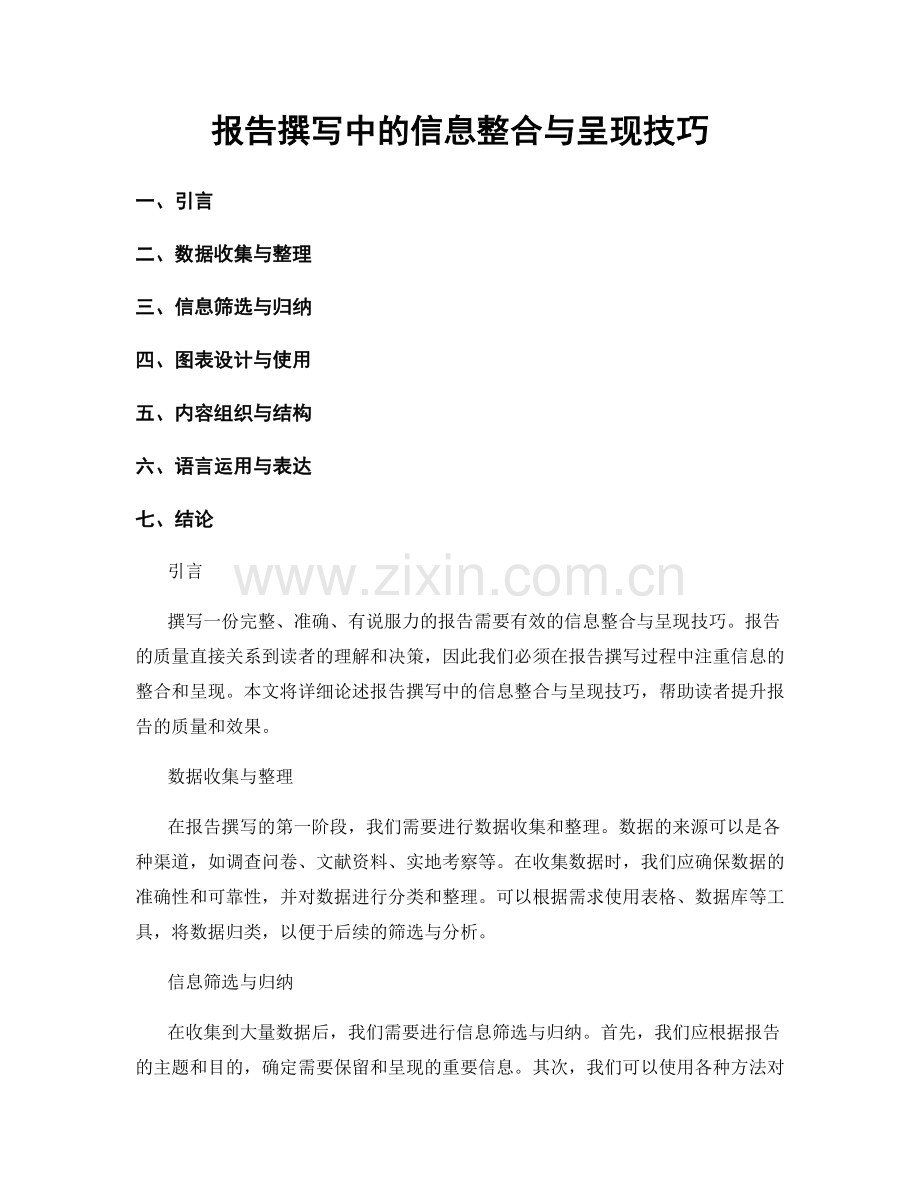 报告撰写中的信息整合与呈现技巧

一、引言

二、数据收集与整理

三、信息筛选与归纳

四、图表设计与使用

五、内容组织与结构

六、语言运用与表达

七、结论

引言

撰写一份完整、准确、有说服力的报告需要有效的信息整合与呈现技巧。报告的质量直接关系到读者的理解和决策，因此我们必须在报告撰写过程中注重信息的整合和呈现。本文将详细论述报告撰写中的信息整合与呈现技巧，帮助读者提升报告的质量和效果。

数据收集与整理

在报告撰写的第一阶段，我们需要进行数据收集和整理。数据的来源可以是各种渠道，如调查问卷、文献资料、实地考察等。在收集数据时，我们应确保数据的准确性和可靠性，并对数据进行分类和整理。可以根据需求使用表格、数据库等工具，将数据归类，以便于后续的筛选与分析。

信息筛选与归纳

在收集到大量数据后，我们需要进行信息筛选与归纳。首先，我们应根据报告的主题和目的，确定需要保留和呈现的重要信息。其次，我们可以使用各种方法对

www.zixin.com.cn